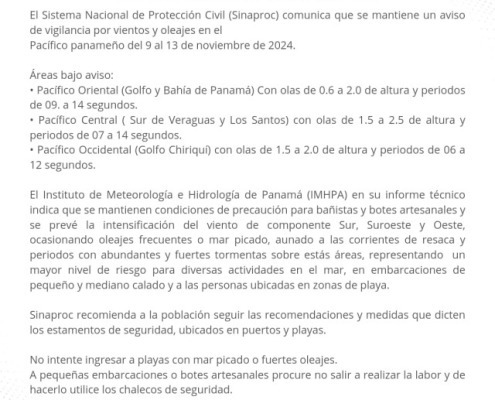 El Sistema Nacional de Protección Civil (Sinaproc) comunica que se mantiene un aviso de vigilancia por vientos y oleajes en el
Pacífico panameño del 9 al 13 de noviembre de 2024.

Áreas bajo aviso:
• Pacífico Oriental (Golfo y Bahía de Panamá) Con olas de 0.6 a 2.0 de altura y periodos de 09. a 14 segundos.
• Pacífico Central ( Sur de Veraguas y Los Santos) con olas de 1.5 a 2.5 de altura y periodos de 07 a 14 segundos.
• Pacífico Occidental (Golfo Chiriquí) con olas de 1.5 a 2.0 de altura y periodos de 06 a 12 segundos.

El Instituto de Meteorología e Hidrología de Panamá (IMHPA) en su informe técnico indica que se mantienen condiciones de precaución para bañistas y botes artesanales y se prevé la intensificación del viento de componente Sur, Suroeste y Oeste, ocasionando oleajes frecuentes o mar picado, aunado a las corrientes de resaca y periodos con abundantes y fuertes tormentas sobre estás áreas, representando un mayor nivel de riesgo para diversas actividades en el mar, en embarcaciones de pequeño y mediano calado y a las personas ubicadas en zonas de playa.

Sinaproc recomienda a la población seguir las recomendaciones y medidas que dicten los estamentos de seguridad, ubicados en puertos y playas.

No intente ingresar a playas con mar picado o fuertes oleajes.
A pequeñas embarcaciones o botes artesanales procure no salir a realizar la labor y de hacerlo utilice los chalecos de seguridad.